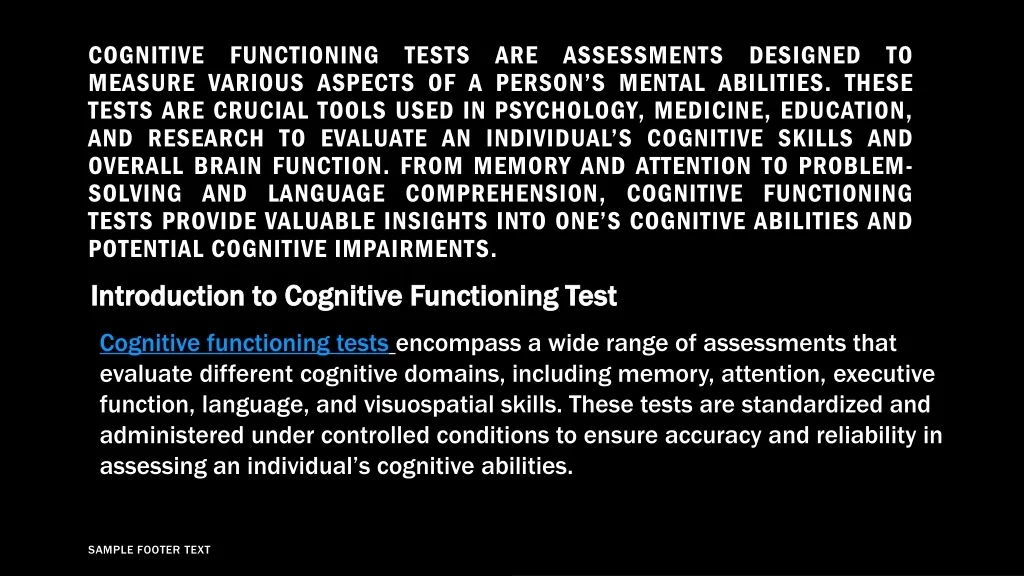 COGNITIVE FUNCTIONING TESTS ARE ASSESSMENTS DESIGNED TO MEASURE VARIOUS ASPECTS OF A PERSON'S MENTAL ABILITIES. THESE TESTS ARE CRUCIAL TOOLS USED IN PSYCHOLOGY, MEDICINE, EDUCATION, AND RESEARCH TO EVALUATE AN INDIVIDUAL'S COGNITIVE SKILLS AND OVERALL BRAIN FUNCTION. FROM MEMORY AND ATTENTION TO PROBLEM-SOLVING AND LANGUAGE COMPREHENSION, COGNITIVE FUNCTIONING TESTS PROVIDE VALUABLE INSIGHTS INTO ONE'S COGNITIVE ABILITIES AND POTENTIAL COGNITIVE IMPAIRMENTS.

Introduction to Cognitive Functioning Test

Cognitive functioning tests encompass a wide range of assessments that evaluate different cognitive domains, including memory, attention, executive function, language, and visuospatial skills. These tests are standardized and administered under controlled conditions to ensure accuracy and reliability in assessing an individual's cognitive abilities.

SAMPLE FOOTER TEXT